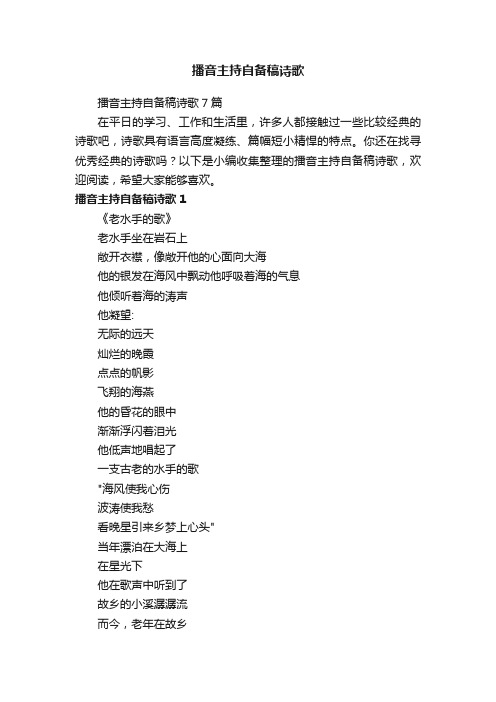 播音主持自备稿诗歌

播音主持自备稿诗歌 7 篇

在平日的学习、工作和生活里，许多人都接触过一些比较经典的诗歌吧，诗歌具有语言高度凝练、篇幅短小精悍的特点。你还在找寻优秀经典的诗歌吗？以下是小编收集整理的播音主持自备稿诗歌，欢迎阅读，希望大家能够喜欢。

播音主持自备稿诗歌 1

《老水手的歌》

老水手坐在岩石上

敞开衣襟，像敞开他的心面向大海

他的银发在海风中飘动他呼吸着海的气息

他倾听着海的涛声

他凝望:

无际的远天

灿烂的晚霞

点点的帆影

飞翔的海燕

他的昏花的眼中

渐渐浮闪着泪光

他低声地唱起了

一支古老的水手的歌

"海风使我心伤

波涛使我愁

看晚星引来乡梦上心头"

当年漂泊在大海上

在星光下

他在歌声中听到了

故乡的小溪潺潺流

而今，老年在故乡